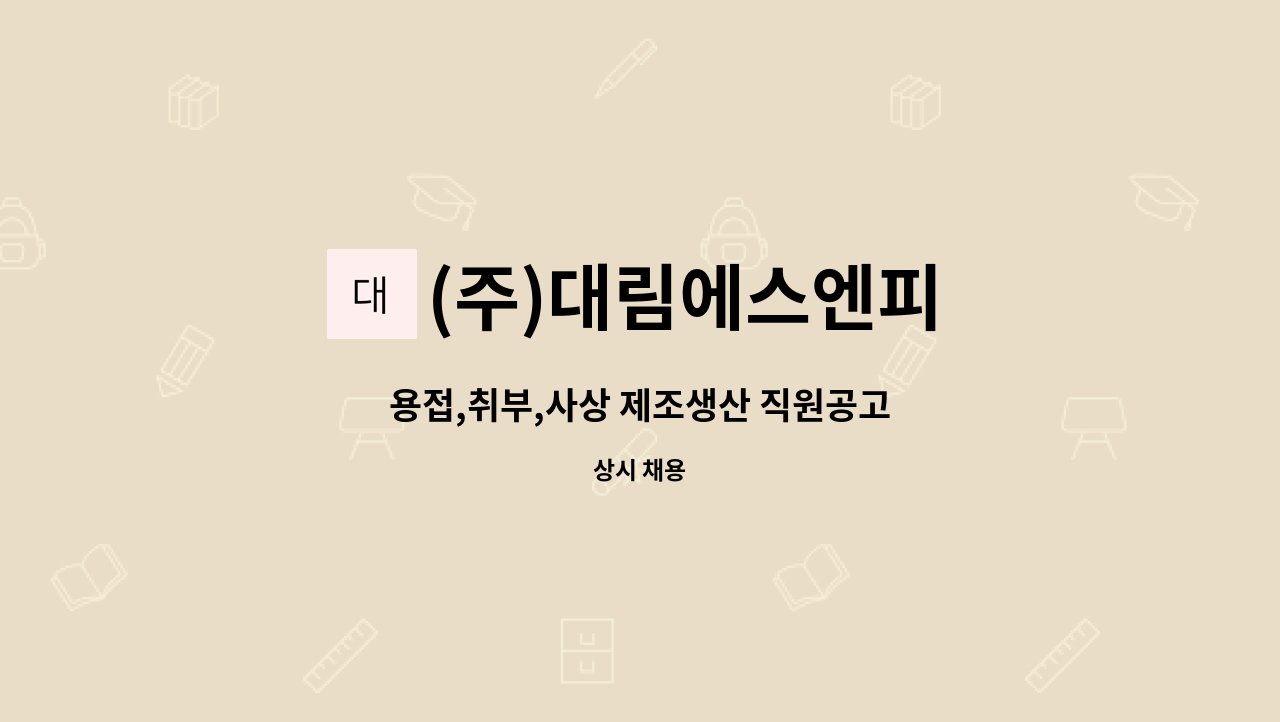 대 (주)대림에스엔피

용접,취부,사상 제조생산 직원공고

상시 채용